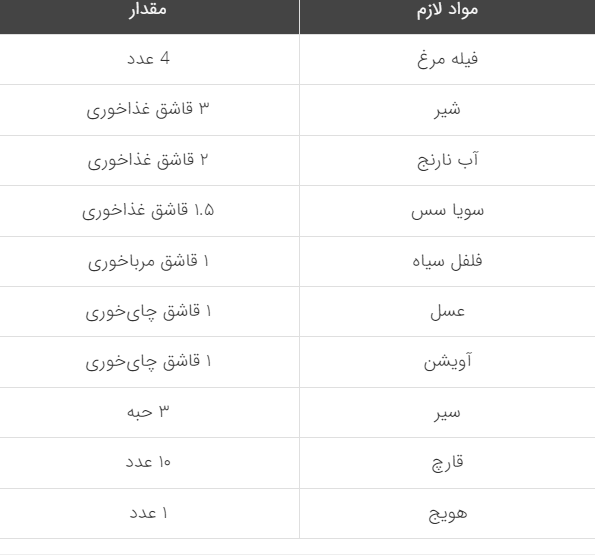 | مواد لازم | مقدار |
|---|---|
| فیله مرغ | 4 عدد |
| شیر | ۳ قاشق غذاخوری |
| آب نارنج | ۲ قاشق غذاخوری |
| سویا سس | ۱.۵ قاشق غذاخوری |
| فلفل سیاه | ۱ قاشق مرباخوری |
| عسل | ۱ قاشق چای‌خوری |
| آویشن | ۱ قاشق چای‌خوری |
| سیر | ۳ حبه |
| قارچ | ۱۰ عدد |
| هویج | ۱ عدد |